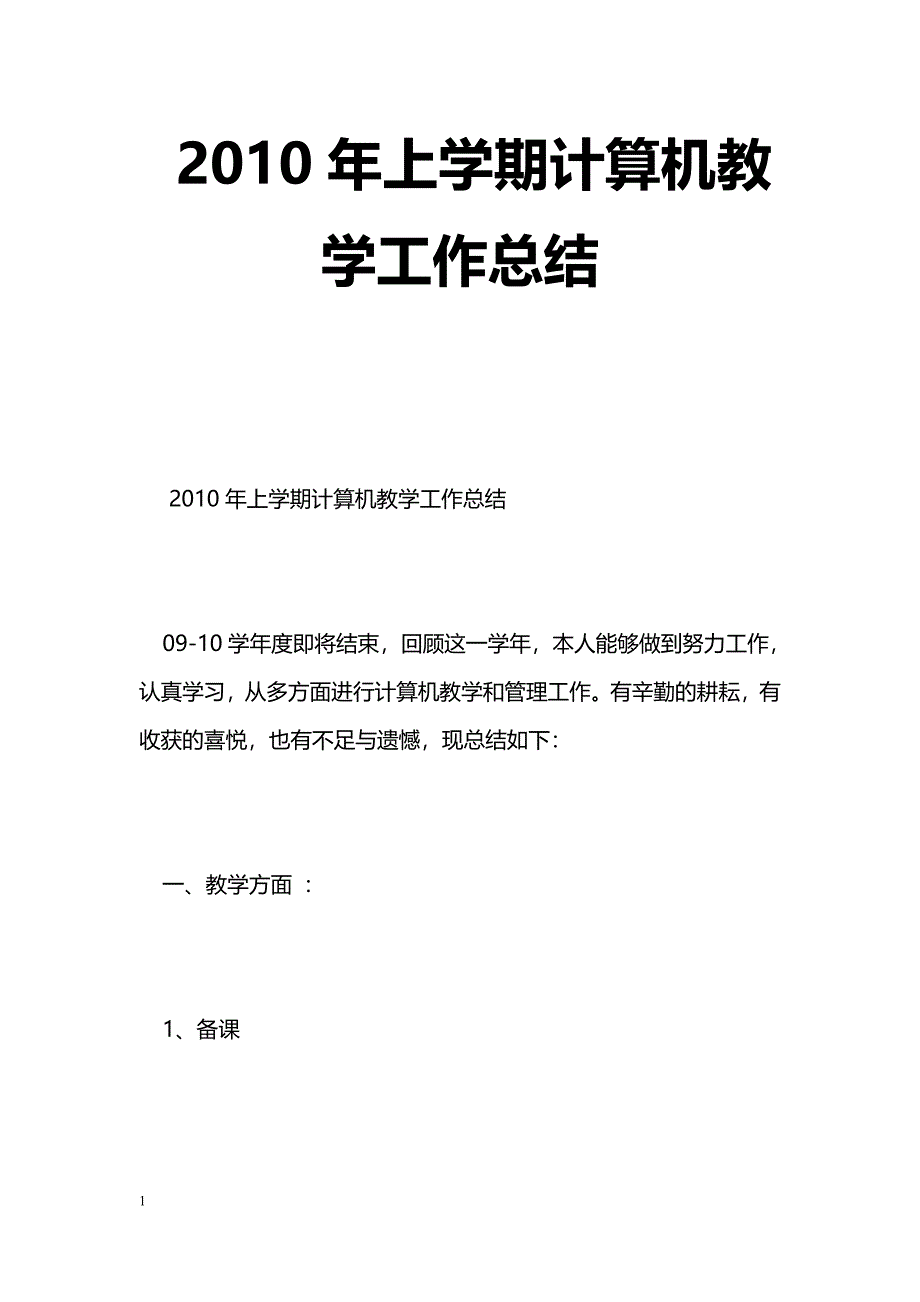 2010 年上学期计算机教学工作总结

2010 年上学期计算机教学工作总结

09-10 学年度即将结束，回顾这一学年，本人能够做到努力工作，认真学习，从多方面进行计算机教学和管理工作。有辛勤的耕耘，有收获的喜悦，也有不足与遗憾，现总结如下：

一、教学方面 ：

1、备课

1